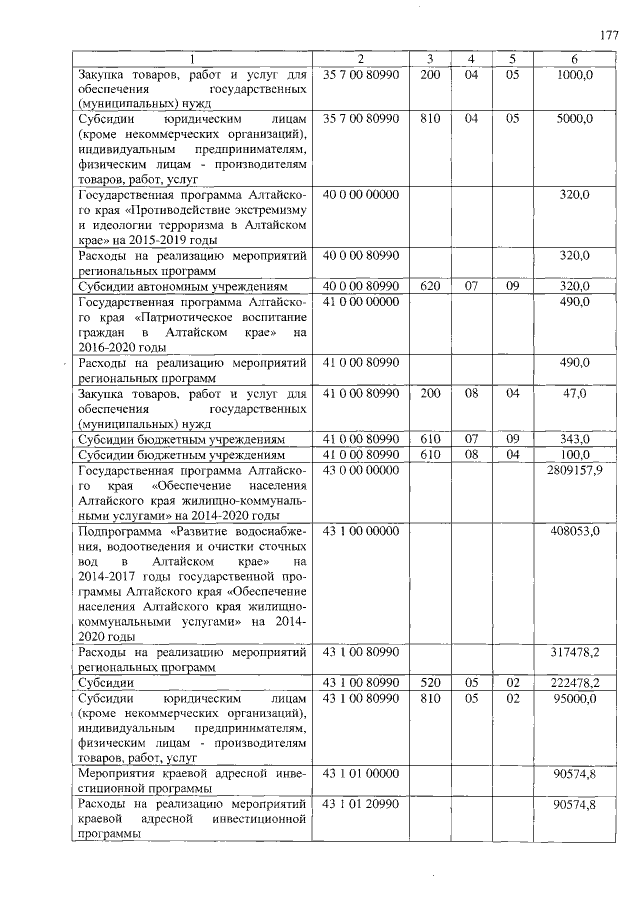 177

| 1 | 2 | 3 | 4 | 5 | 6 |
|---|---|---|---|---|---|
| Закупка товаров, работ и услуг для обеспечения государственных (муниципальных) нужд | 35 7 00 80990 | 200 | 04 | 05 | 1000,0 |
| Субсидии юридическим лицам (кроме некоммерческих организаций), индивидуальным предпринимателям, физическим лицам - производителям товаров, работ, услуг | 35 7 00 80990 | 810 | 04 | 05 | 5000,0 |
| Государственная программа Алтайского края «Противодействие экстремизму и идеологии терроризма в Алтайском крае» на 2015-2019 годы | 40 0 00 00000 | | | | 320,0 |
| Расходы на реализацию мероприятий региональных программ | 40 0 00 80990 | | | | 320,0 |
| Субсидии автономным учреждениям | 40 0 00 80990 | 620 | 07 | 09 | 320,0 |
| Государственная программа Алтайского края «Патриотическое воспитание граждан в Алтайском крае» на 2016-2020 годы | 41 0 00 00000 | | | | 490,0 |
| Расходы на реализацию мероприятий региональных программ | 41 0 00 80990 | | | | 490,0 |
| Закупка товаров, работ и услуг для обеспечения государственных (муниципальных) нужд | 41 0 00 80990 | 200 | 08 | 04 | 47,0 |
| Субсидии бюджетным учреждениям | 41 0 00 80990 | 610 | 07 | 09 | 343,0 |
| Субсидии бюджетным учреждениям | 41 0 00 80990 | 610 | 08 | 04 | 100,0 |
| Государственная программа Алтайского края «Обеспечение населения Алтайского края жилищно-коммунальными услугами» на 2014-2020 годы | 43 0 00 00000 | | | | 2809157,9 |
| Подпрограмма «Развитие водоснабжения, водоотведения и очистки сточных вод в Алтайском крае» на 2014-2017 годы государственной программы Алтайского края «Обеспечение населения Алтайского края жилищно-коммунальными услугами» на 2014-2020 годы | 43 1 00 00000 | | | | 408053,0 |
| Расходы на реализацию мероприятий региональных программ | 43 1 00 80990 | | | | 317478,2 |
| Субсидии | 43 1 00 80990 | 520 | 05 | 02 | 222478,2 |
| Субсидии юридическим лицам (кроме некоммерческих организаций), индивидуальным предпринимателям, физическим лицам - производителям товаров, работ, услуг | 43 1 00 80990 | 810 | 05 | 02 | 95000,0 |
| Мероприятия краевой адресной инвестиционной программы | 43 1 01 00000 | | | | 90574,8 |
| Расходы на реализацию мероприятий краевой адресной инвестиционной программы | 43 1 01 20990 | | | | 90574,8 |